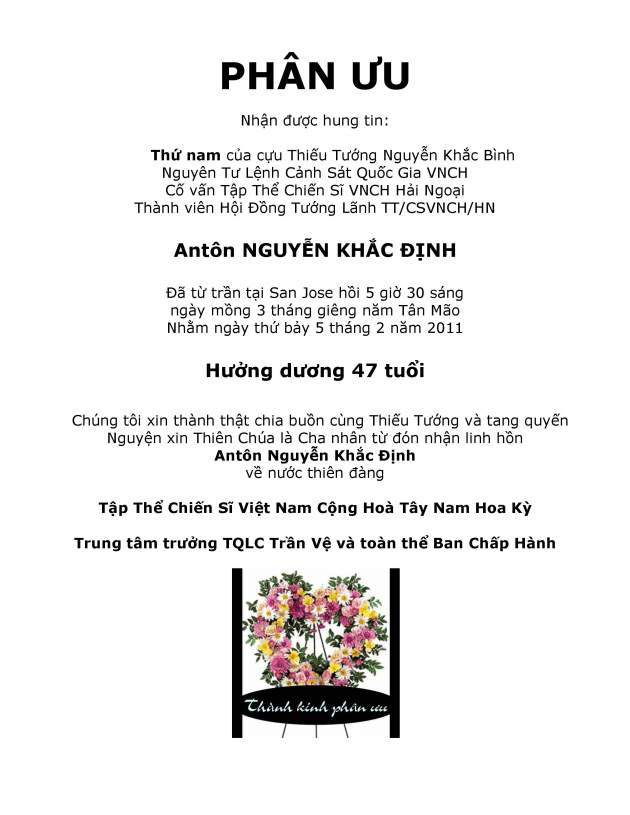 PHÂN ƯU

Nhận được hung tin:

Thứ nam của cựu Thiếu Tướng Nguyễn Khắc Bình
Nguyên Tư Lệnh Cảnh Sát Quốc Gia VNCH
Cố vấn Tập Thể Chiến Sĩ VNCH Hải Ngoại
Thành viên Hội Đồng Tướng Lãnh TT/CSVNCH/HN

Antôn NGUYỄN KHẮC ĐỊNH

Đã từ trần tại San Jose hồi 5 giờ 30 sáng
ngày mồng 3 tháng giêng năm Tân Mão
Nhằm ngày thứ bảy 5 tháng 2 năm 2011

Hưởng dương 47 tuổi

Chúng tôi xin thành thật chia buồn cùng Thiếu Tướng và tang quyến
Nguyện xin Thiên Chúa là Cha nhân từ đón nhận linh hồn
Antôn Nguyễn Khắc Định
về nước thiên đàng

Tập Thể Chiến Sĩ Việt Nam Cộng Hoà Tây Nam Hoa Kỳ

Trung tâm trưởng TQLC Trần Vệ và toàn thể Ban Chấp Hành

Thành kính phân ưu